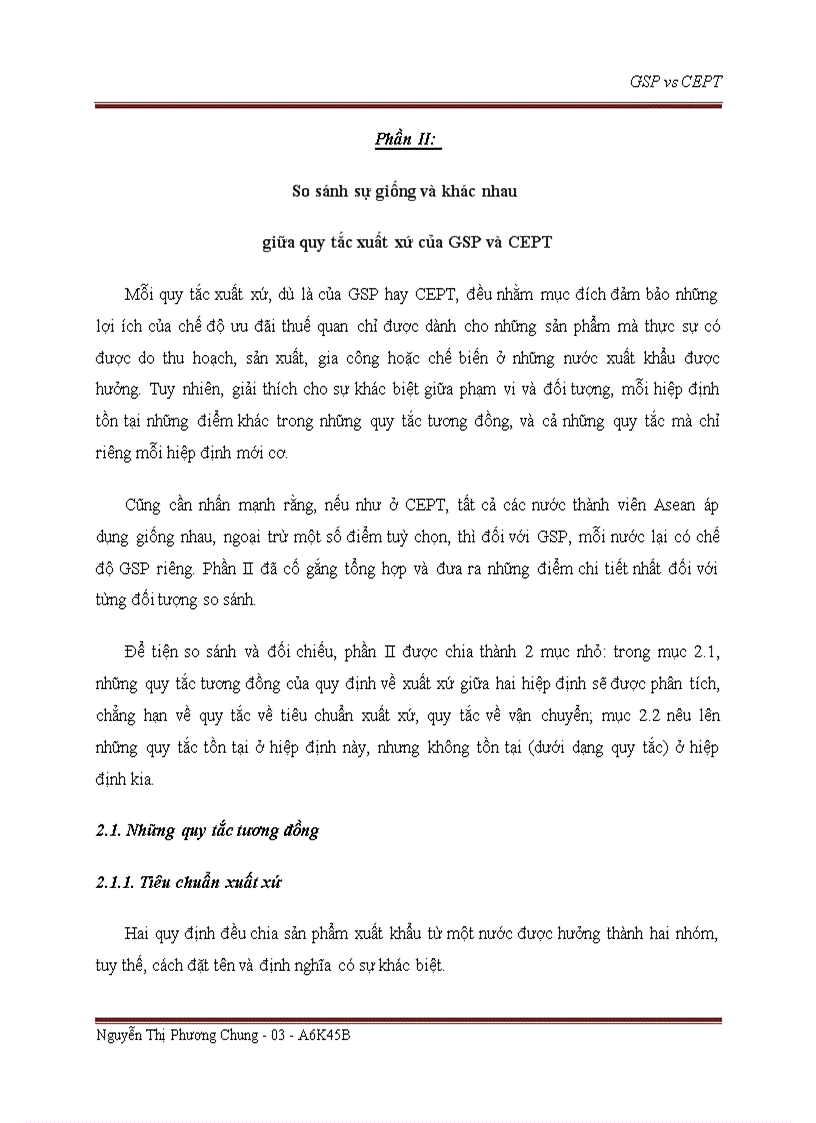 GSP vs CEPT

Phần II:

So sánh sự giống và khác nhau

giữa quy tắc xuất xứ của GSP và CEPT

Mỗi quy tắc xuất xứ, dù là của GSP hay CEPT, đều nhằm mục đích đảm bảo những lợi ích của chế độ ưu đãi thuế quan chỉ được dành cho những sản phẩm mà thực sự có được do thu hoạch, sản xuất, gia công hoặc chế biến ở những nước xuất khẩu được hưởng. Tuy nhiên, giải thích cho sự khác biệt giữa phạm vi và đối tượng, mỗi hiệp định tồn tại những điểm khác trong những quy tắc tương đồng, và cả những quy tắc mà chỉ riêng mỗi hiệp định mới cơ.

Cũng cần nhấn mạnh rằng, nếu như ở CEPT, tất cả các nước thành viên Asean áp dụng giống nhau, ngoại trừ một số điểm tuỳ chọn, thì đối với GSP, mỗi nước lại có chế độ GSP riêng. Phần II đã cố gắng tổng hợp và đưa ra những điểm chi tiết nhất đối với từng đối tượng so sánh.

Để tiện so sánh và đối chiếu, phần II được chia thành 2 mục nhỏ: trong mục 2.1, những quy tắc tương đồng của quy định về xuất xứ giữa hai hiệp định sẽ được phân tích, chẳng hạn về quy tắc về tiêu chuẩn xuất xứ, quy tắc về vận chuyển; mục 2.2 nêu lên những quy tắc tồn tại ở hiệp định này, nhưng không tồn tại (dưới dạng quy tắc) ở hiệp định kia.

2.1. Những quy tắc tương đồng

2.1.1. Tiêu chuẩn xuất xứ

Hai quy định đều chia sản phẩm xuất khẩu từ một nước được hưởng thành hai nhóm, tuy thế, cách đặt tên và định nghĩa có sự khác biệt.

Nguyễn Thị Phương Chung - 03 - A6K45B